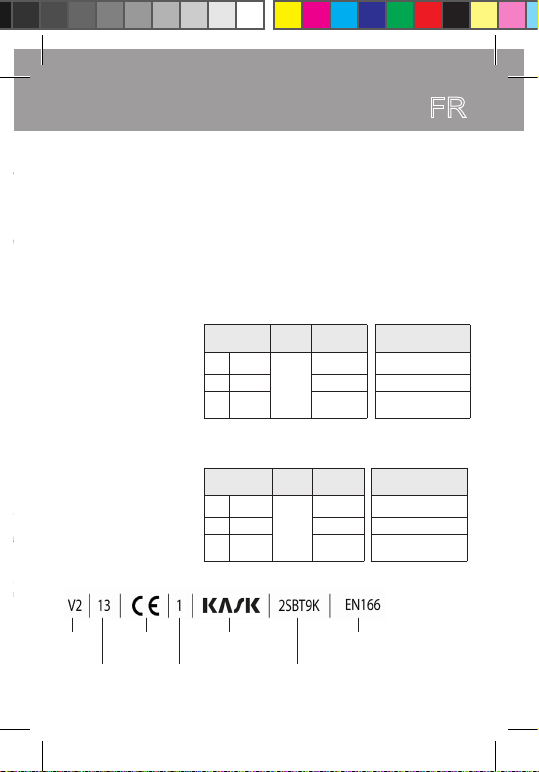 FR

V2 | 13 | CE | 1 | KASK | 2SBT9K | EN166